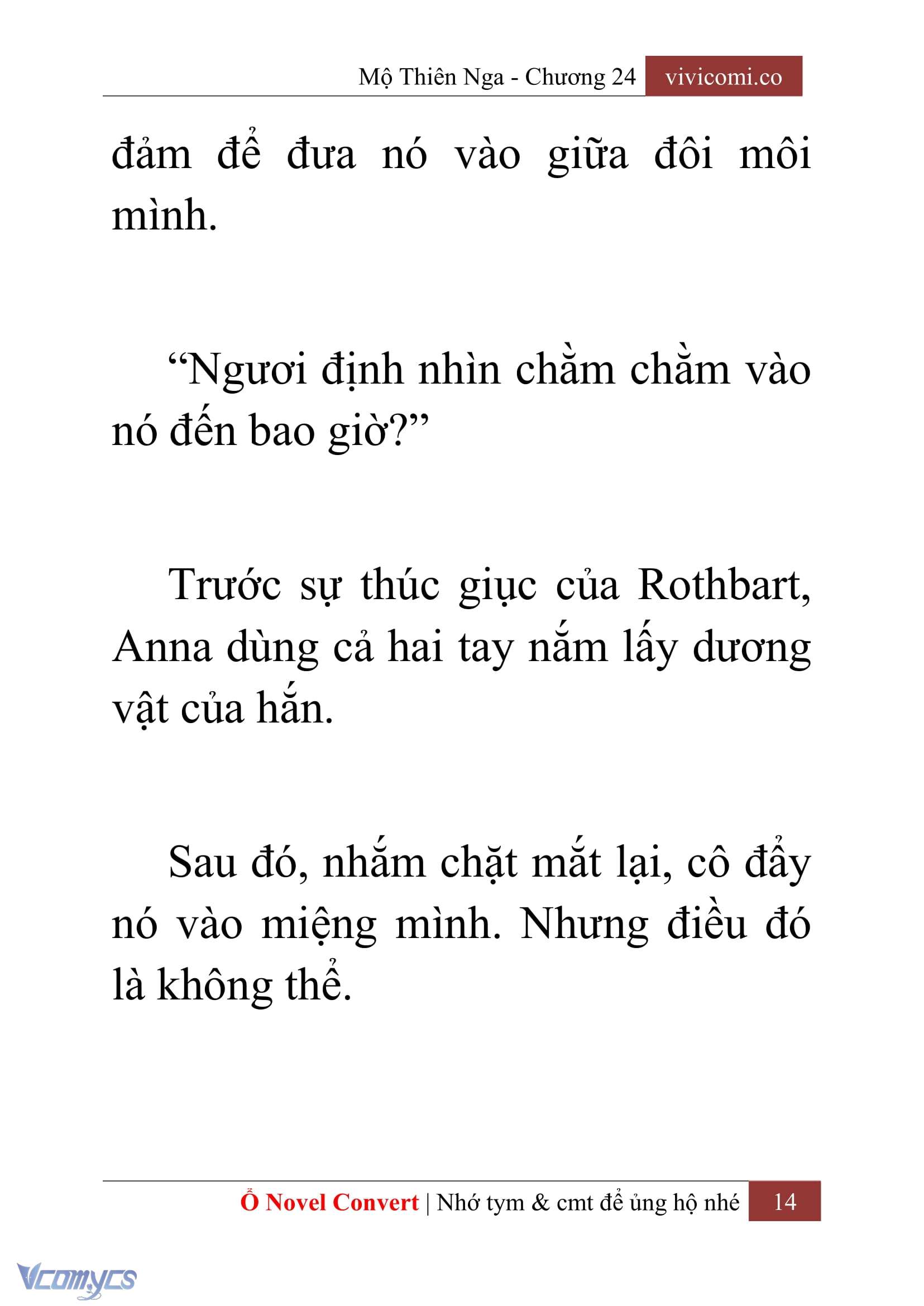 Mộ Thiên Nga - Chương 24 vivicomi.co

đảm để đưa nó vào giữa đôi môi mình.

“Ngươi định nhìn chằm chằm vào nó đến bao giờ?”

Trước sự thúc giục của Rothbart, Anna dùng cả hai tay nắm lấy dương vật của hắn.

Sau đó, nhắm chặt mắt lại, cô đẩy nó vào miệng mình. Nhưng điều đó là không thể.

Ổ Novel Convert | Nhớ tym & cmt để ủng hộ nhé 14

Vcomycs